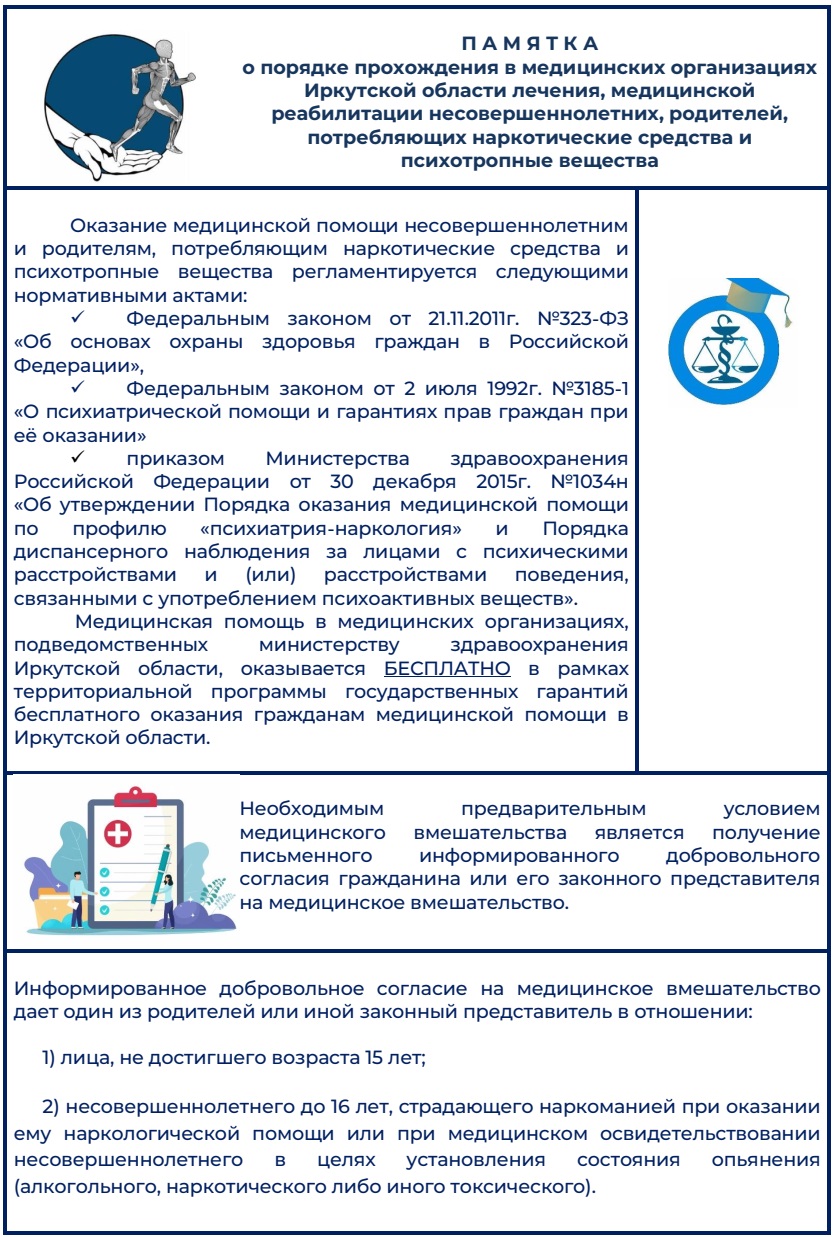 П А М Я Т К А
о порядке прохождения в медицинских организациях Иркутской области лечения, медицинской реабилитации несовершеннолетних, родителей, потребляющих наркотические средства и психотропные вещества

Оказание медицинской помощи несовершеннолетним и родителям, потребляющим наркотические средства и психотропные вещества регламентируется следующими нормативными актами:
✓ Федеральным законом от 21.11.2011г. №323-ФЗ «Об основах охраны здоровья граждан в Российской Федерации»,
✓ Федеральным законом от 2 июля 1992г. №3185-1 «О психиатрической помощи и гарантиях прав граждан при её оказании»
✓ приказом Министерства здравоохранения Российской Федерации от 30 декабря 2015г. №1034н «Об утверждении Порядка оказания медицинской помощи по профилю «психиатрия-наркология» и Порядка диспансерного наблюдения за лицами с психическими расстройствами и (или) расстройствами поведения, связанными с употреблением психоактивных веществ».
Медицинская помощь в медицинских организациях, подведомственных министерству здравоохранения Иркутской области, оказывается БЕСПЛАТНО в рамках территориальной программы государственных гарантий бесплатного оказания гражданам медицинской помощи в Иркутской области.

Необходимым предварительным условием медицинского вмешательства является получение письменного информированного добровольного согласия гражданина или его законного представителя на медицинское вмешательство.

Информированное добровольное согласие на медицинское вмешательство дает один из родителей или иной законный представитель в отношении:

1) лица, не достигшего возраста 15 лет;

2) несовершеннолетнего до 16 лет, страдающего наркоманией при оказании ему наркологической помощи или при медицинском освидетельствовании несовершеннолетнего в целях установления состояния опьянения (алкогольного, наркотического либо иного токсического).